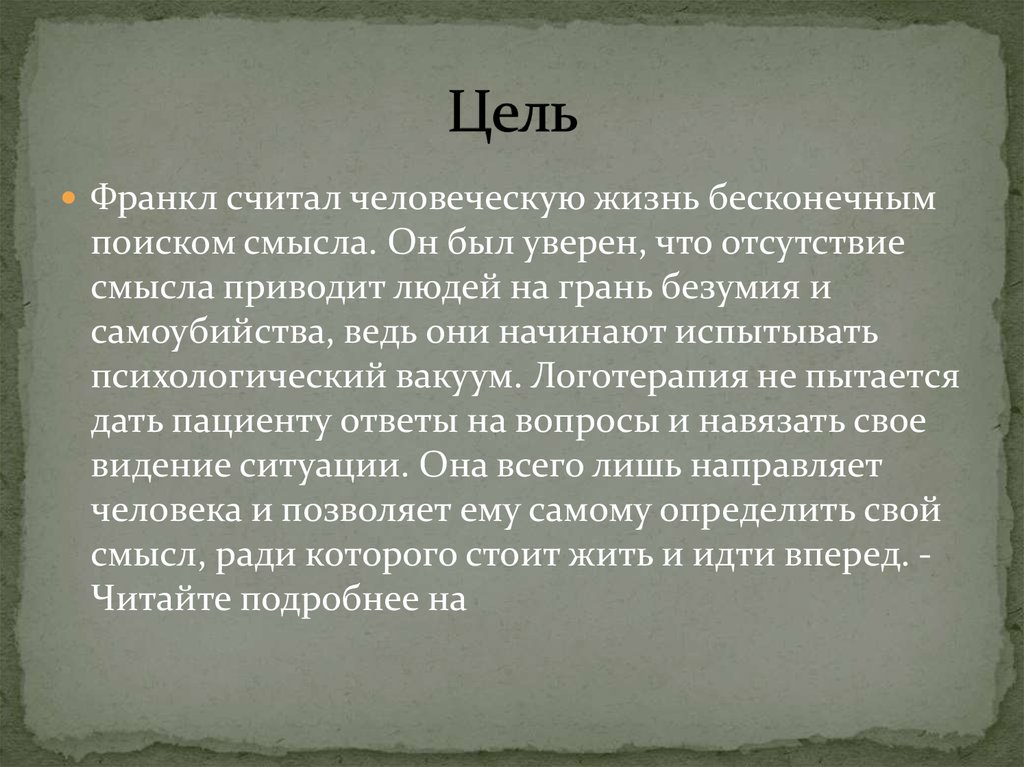 Цель

Франкл считал человеческую жизнь бесконечным поиском смысла. Он был уверен, что отсутствие смысла приводит людей на грань безумия и самоубийства, ведь они начинают испытывать психологический вакуум. Логотерапия не пытается дать пациенту ответы на вопросы и навязать свое видение ситуации. Она всего лишь направляет человека и позволяет ему самому определить свой смысл, ради которого стоит жить и идти вперед. - Читайте подробнее на